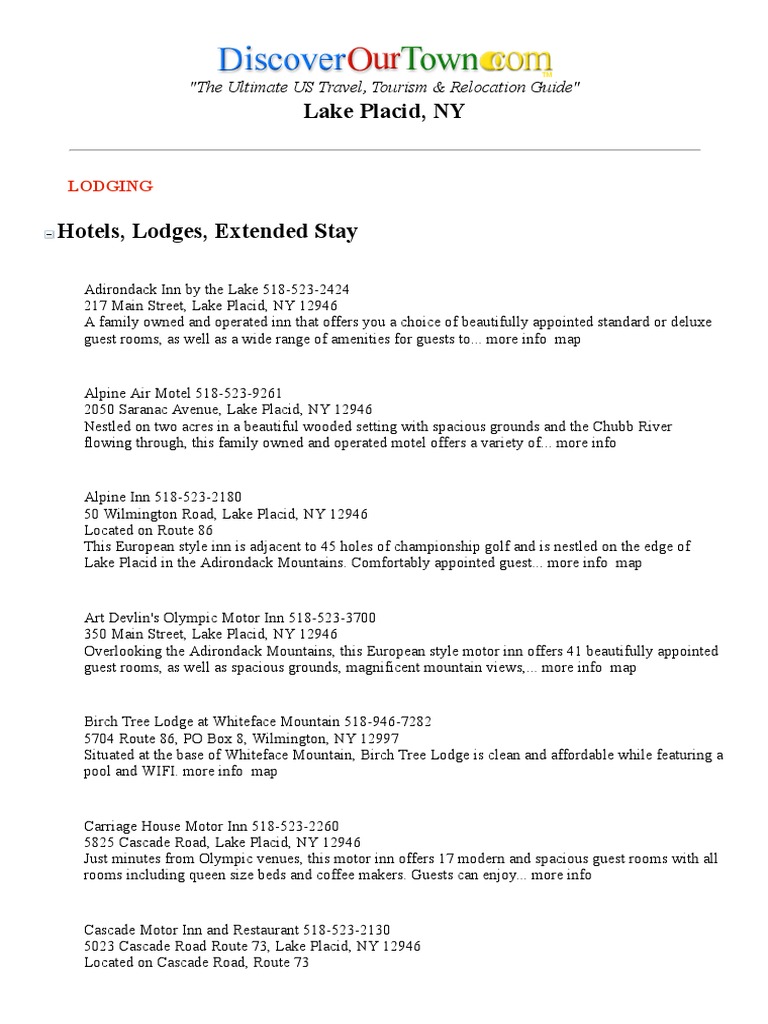 DiscoverOurTown.com
"The Ultimate US Travel, Tourism & Relocation Guide"
Lake Placid, NY

LODGING

Hotels, Lodges, Extended Stay

Adirondack Inn by the Lake 518-523-2424
217 Main Street, Lake Placid, NY 12946
A family owned and operated inn that offers you a choice of beautifully appointed standard or deluxe guest rooms, as well as a wide range of amenities for guests to... more info map

Alpine Air Motel 518-523-9261
2050 Saranac Avenue, Lake Placid, NY 12946
Nestled on two acres in a beautiful wooded setting with spacious grounds and the Chubb River flowing through, this family owned and operated motel offers a variety of... more info

Alpine Inn 518-523-2180
50 Wilmington Road, Lake Placid, NY 12946
Located on Route 86
This European style inn is adjacent to 45 holes of championship golf and is nestled on the edge of Lake Placid in the Adirondack Mountains. Comfortably appointed guest... more info map

Art Devlin's Olympic Motor Inn 518-523-3700
350 Main Street, Lake Placid, NY 12946
Overlooking the Adirondack Mountains, this European style motor inn offers 41 beautifully appointed guest rooms, as well as spacious grounds, magnificent mountain views,... more info map

Birch Tree Lodge at Whiteface Mountain 518-946-7282
5704 Route 86, PO Box 8, Wilmington, NY 12997
Situated at the base of Whiteface Mountain, Birch Tree Lodge is clean and affordable while featuring a pool and WIFI. more info map

Carriage House Motor Inn 518-523-2260
5825 Cascade Road, Lake Placid, NY 12946
Just minutes from Olympic venues, this motor inn offers 17 modern and spacious guest rooms with all rooms including queen size beds and coffee makers. Guests can enjoy... more info

Cascade Motor Inn and Restaurant 518-523-2130
5023 Cascade Road Route 73, Lake Placid, NY 12946
Located on Cascade Road, Route 73